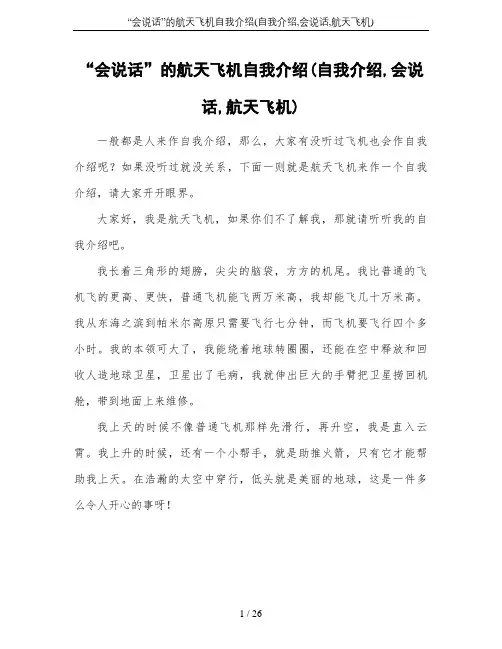 “会说话”的航天飞机自我介绍(自我介绍,会说话,航天飞机)

“会说话”的航天飞机自我介绍(自我介绍,会说话,航天飞机)

一般都是人来作自我介绍，那么，大家有没听过飞机也会作自我介绍呢？如果没听过就没关系，下面一则就是航天飞机来作一个自我介绍，请大家开开眼界。

大家好，我是航天飞机，如果你们不了解我，那就请听听我的自我介绍吧。

我长着三角形的翅膀，尖尖的脑袋，方方的机尾。我比普通的飞机飞的更高、更快，普通飞机能飞两万米高，我却能飞几十万米高。我从东海之滨到帕米尔高原只需要飞行七分钟，而飞机要飞行四个多小时。我的本领可大了，我能绕着地球转圈圈，还能在空中释放和回收人造地球卫星，卫星出了毛病，我就伸出巨大的手臂把卫星捞回机舱，带到地面上来维修。

我上天的时候不像普通飞机那样先滑行，再升空，我是直入云霄。我上升的时候，还有一个小帮手，就是助推火箭，只有它才能帮助我上天。在浩瀚的太空中穿行，低头就是美丽的地球，这是一件多么令人开心的事呀！

1 / 26